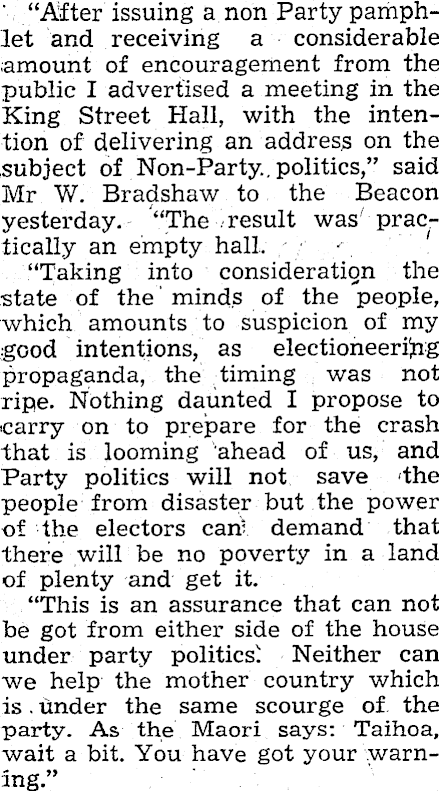 "After issuing a non Party pamphlet and receiving a considerable amount of encouragement from the public I advertised a meeting in the King Street Hall, with the intention of delivering an address on the subject of Non-Party politics," said Mr W. Bradshaw to the Beacon yesterday. "The result was practically an empty hall.

"Taking into consideration the state of the minds of the people, which amounts to suspicion of my good intentions, as electioneering propaganda, the timing was not ripe. Nothing daunted I propose to carry on to prepare for the crash that is looming ahead of us, and Party politics will not save the people from disaster but the power of the electors can demand that there will be no poverty in a land of plenty and get it.

"This is an assurance that can not be got from either side of the house under party politics. Neither can we help the mother country which is under the same scourge of the party. As the Maori says: Taihoa, wait a bit. You have got your warning."